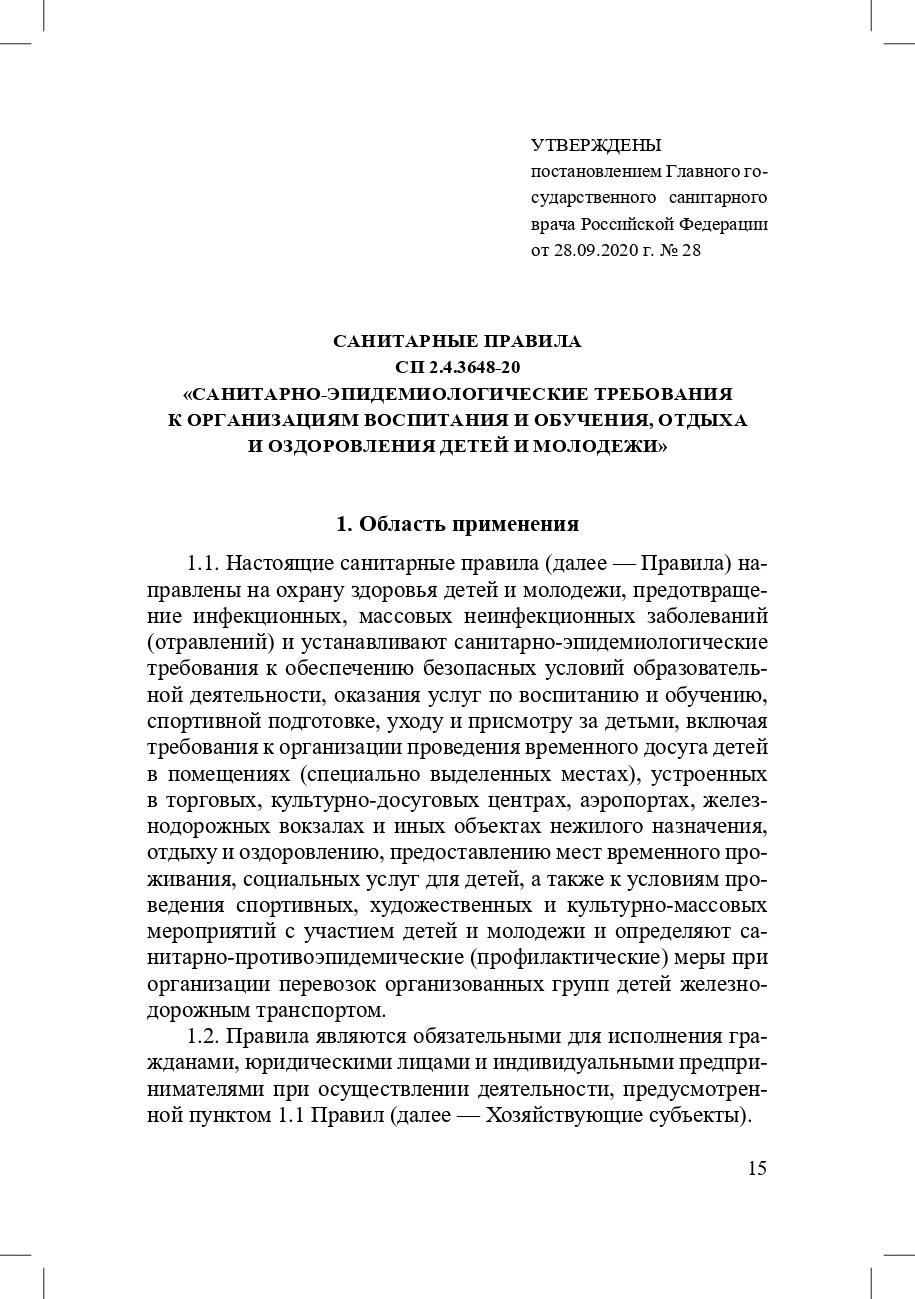 УТВЕРЖДЕНЫ
постановлением Главного государственного санитарного врача Российской Федерации от 28.09.2020 г. № 28

САНИТАРНЫЕ ПРАВИЛА
СП 2.4.3648-20
«САНИТАРНО-ЭПИДЕМИОЛОГИЧЕСКИЕ ТРЕБОВАНИЯ К ОРГАНИЗАЦИЯМ ВОСПИТАНИЯ И ОБУЧЕНИЯ, ОТДЫХА И ОЗДОРОВЛЕНИЯ ДЕТЕЙ И МОЛОДЕЖИ»

1. Область применения

1.1. Настоящие санитарные правила (далее — Правила) направлены на охрану здоровья детей и молодежи, предотвращение инфекционных, массовых неинфекционных заболеваний (отравлений) и устанавливают санитарно-эпидемиологические требования к обеспечению безопасных условий образовательной деятельности, оказания услуг по воспитанию и обучению, спортивной подготовке, уходу и присмотру за детьми, включая требования к организации проведения временного досуга детей в помещениях (специально выделенных местах), устроенных в торговых, культурно-досуговых центрах, аэропортах, железнодорожных вокзалах и иных объектах нежилого назначения, отдыху и оздоровлению, предоставлению мест временного проживания, социальных услуг для детей, а также к условиям проведения спортивных, художественных и культурно-массовых мероприятий с участием детей и молодежи и определяют санитарно-противоэпидемические (профилактические) меры при организации перевозок организованных групп детей железнодорожным транспортом.

1.2. Правила являются обязательными для исполнения гражданами, юридическими лицами и индивидуальными предпринимателями при осуществлении деятельности, предусмотренной пунктом 1.1 Правил (далее — Хозяйствующие субъекты).

15